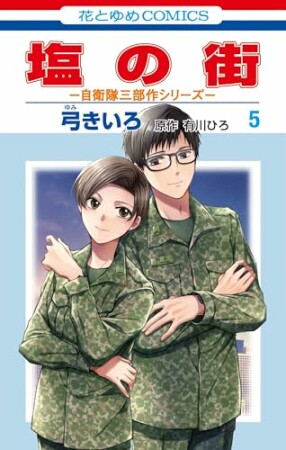 花とゆめCOMICS

塩の街

ー自衛隊三部作シリーズー

ゆみ
弓きいろ 原作 有川ひろ 5